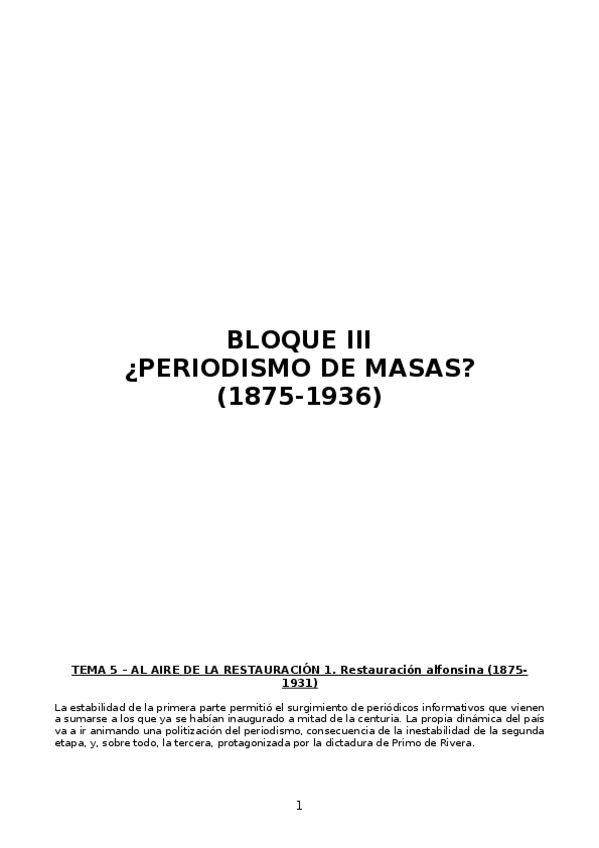 BLOQUE III
¿PERIODISMO DE MASAS?
(1875-1936)

TEMA 5 – AL AIRE DE LA RESTAURACIÓN 1. Restauración alfonsina (1875-1931)

La estabilidad de la primera parte permitió el surgimiento de periódicos informativos que vienen a sumarse a los que ya se habían inaugurado a mitad de la centuria. La propia dinámica del país va a ir animando una politización del periodismo, consecuencia de la inestabilidad de la segunda etapa, y, sobre todo, la tercera, protagonizada por la dictadura de Primo de Rivera.

1